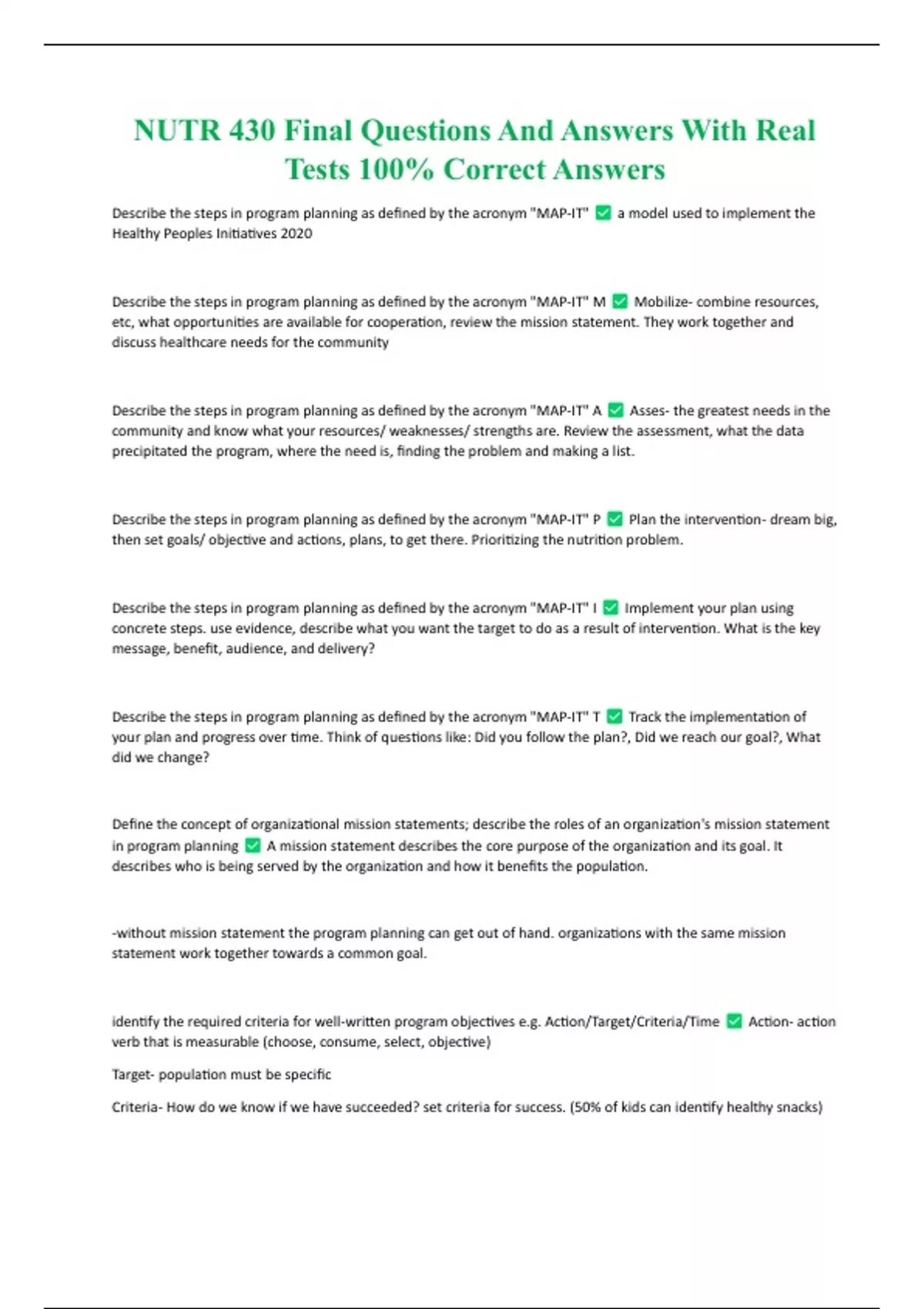 NUTR 430 Final Questions And Answers With Real Tests 100% Correct Answers

Describe the steps in program planning as defined by the acronym "MAP-IT" ✅ a model used to implement the Healthy Peoples Initiatives 2020

Describe the steps in program planning as defined by the acronym "MAP-IT" M ✅ Mobilize- combine resources, etc, what opportunities are available for cooperation, review the mission statement. They work together and discuss healthcare needs for the community

Describe the steps in program planning as defined by the acronym "MAP-IT" A ✅ Asses- the greatest needs in the community and know what your resources/ weaknesses/ strengths are. Review the assessment, what the data precipitated the program, where the need is, finding the problem and making a list.

Describe the steps in program planning as defined by the acronym "MAP-IT" P ✅ Plan the intervention- dream big, then set goals/ objective and actions, plans, to get there. Prioritizing the nutrition problem.

Describe the steps in program planning as defined by the acronym "MAP-IT" I ✅ Implement your plan using concrete steps. use evidence, describe what you want the target to do as a result of intervention. What is the key message, benefit, audience, and delivery?

Describe the steps in program planning as defined by the acronym "MAP-IT" T ✅ Track the implementation of your plan and progress over time. Think of questions like: Did you follow the plan?, Did we reach our goal?, What did we change?

Define the concept of organizational mission statements; describe the roles of an organization's mission statement in program planning ✅ A mission statement describes the core purpose of the organization and its goal. It describes who is being served by the organization and how it benefits the population.

-without mission statement the program planning can get out of hand. organizations with the same mission statement work together towards a common goal.

identify the required criteria for well-written program objectives e.g. Action/Target/Criteria/Time ✅ Action- action verb that is measurable (choose, consume, select, objective)

Target- population must be specific

Criteria- How do we know if we have succeeded? set criteria for success. (50% of kids can identify healthy snacks)